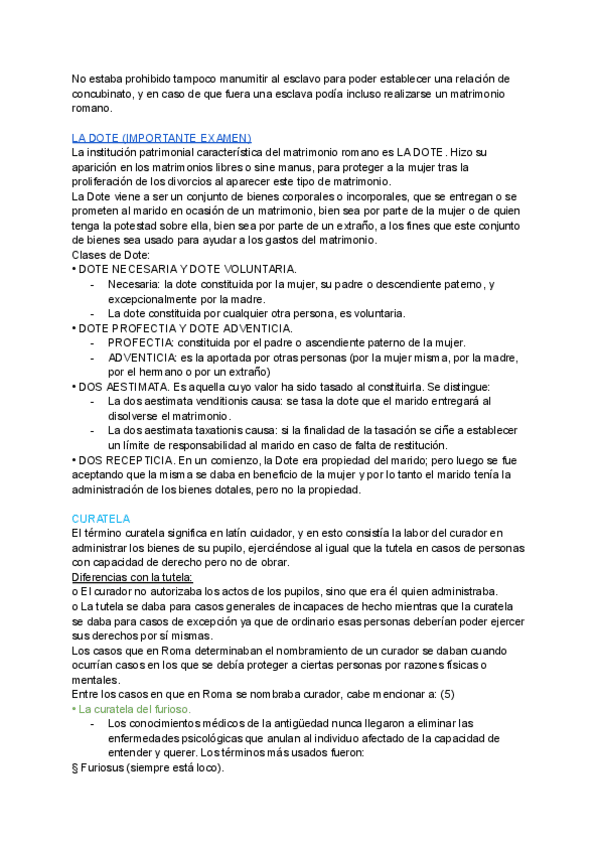 No estaba prohibido tampoco manumitir al esclavo para poder establecer una relación de concubinato, y en caso de que fuera una esclava podía incluso realizarse un matrimonio romano.

LA DOTE (IMPORTANTE EXAMEN)
La institución patrimonial característica del matrimonio romano es LA DOTE. Hizo su aparición en los matrimonios libres o sine manus, para proteger a la mujer tras la proliferación de los divorcios al aparecer este tipo de matrimonio.
La Dote viene a ser un conjunto de bienes corporales o incorporales, que se entregan o se prometen al marido en ocasión de un matrimonio, bien sea por parte de la mujer o de quien tenga la potestad sobre ella, bien sea por parte de un extraño, a los fines que este conjunto de bienes sea usado para ayudar a los gastos del matrimonio.
Clases de Dote:
• DOTE NECESARIA Y DOTE VOLUNTARIA.
- Necesaria: la dote constituida por la mujer, su padre o descendiente paterno, y excepcionalmente por la madre.
- La dote constituida por cualquier otra persona, es voluntaria.
• DOTE PROFECTIA Y DOTE ADVENTICIA.
- PROFECTIA: constituida por el padre o ascendiente paterno de la mujer.
- ADVENTICIA: es la aportada por otras personas (por la mujer misma, por la madre, por el hermano o por un extraño)
• DOS AESTIMATA. Es aquella cuyo valor ha sido tasado al constituirla. Se distingue:
- La dos aestimata venditionis causa: se tasa la dote que el marido entregará al disolverse el matrimonio.
- La dos aestimata taxationis causa: si la finalidad de la tasación se ciñe a establecer un límite de responsabilidad al marido en caso de falta de restitución.
• DOS RECEPTICIA. En un comienzo, la Dote era propiedad del marido; pero luego se fue aceptando que la misma se daba en beneficio de la mujer y por lo tanto el marido tenía la administración de los bienes dotales, pero no la propiedad.

CURATELA
El término curatela significa en latín cuidador, y en esto consistía la labor del curador en administrar los bienes de su pupilo, ejerciéndose al igual que la tutela en casos de personas con capacidad de derecho pero no de obrar.
Diferencias con la tutela:
o El curador no autorizaba los actos de los pupilos, sino que era él quien administraba.
o La tutela se daba para casos generales de incapaces de hecho mientras que la curatela se daba para casos de excepción ya que de ordinario esas personas deberían poder ejercer sus derechos por sí mismas.
Los casos que en Roma determinaban el nombramiento de un curador se daban cuando ocurrían casos en los que se debía proteger a ciertas personas por razones físicas o mentales.
Entre los casos en que en Roma se nombraba curador, cabe mencionar a: (5)
• La curatela del furioso.
- Los conocimientos médicos de la antigüedad nunca llegaron a eliminar las enfermedades psicológicas que anulan al individuo afectado de la capacidad de entender y querer. Los términos más usados fueron:
§ Furiosus (siempre está loco).